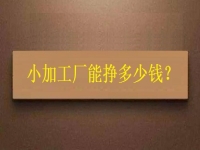 小加工厂能挣多少钱？